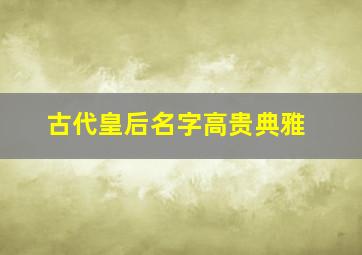 古代皇后名字高贵典雅